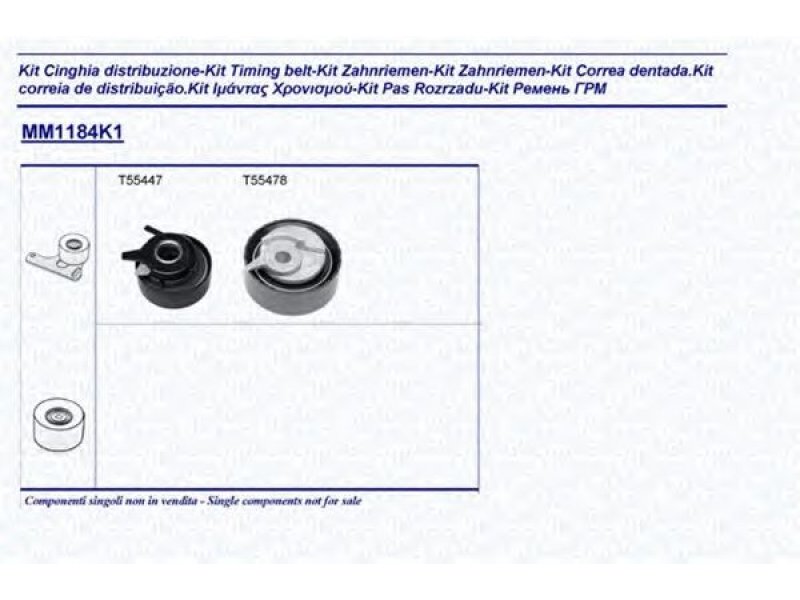 Kit Cinghia distribuzione-Kit Timing belt-Kit Zahnriemen-Kit Zahnriemen-Kit Correa dentada.Kit correia de distribuição.Kit Ιμάντας Χρονισμού-Kit Pas Rozrzadu-Kit Ремень ГРМ

MM1184K1

T55447

T55478

Componenti singoli non in vendita - Single components not for sale